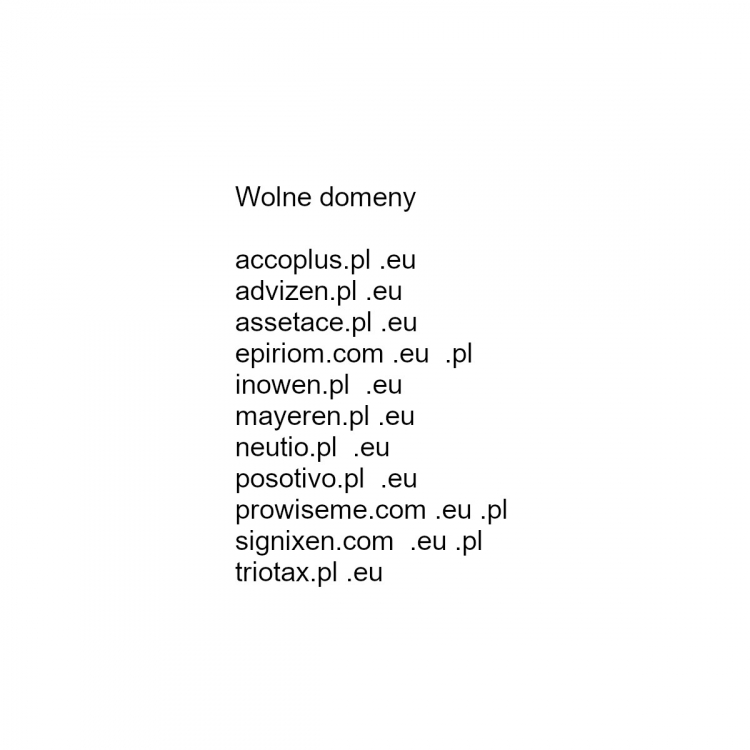 Wolne domeny

accoplus.pl .eu
advizen.pl .eu
assetace.pl .eu
epiriom.com .eu .pl
inowen.pl .eu
mayeren.pl .eu
neutio.pl .eu
posotivo.pl .eu
prowiseme.com .eu .pl
signixen.com .eu .pl
triotax.pl .eu